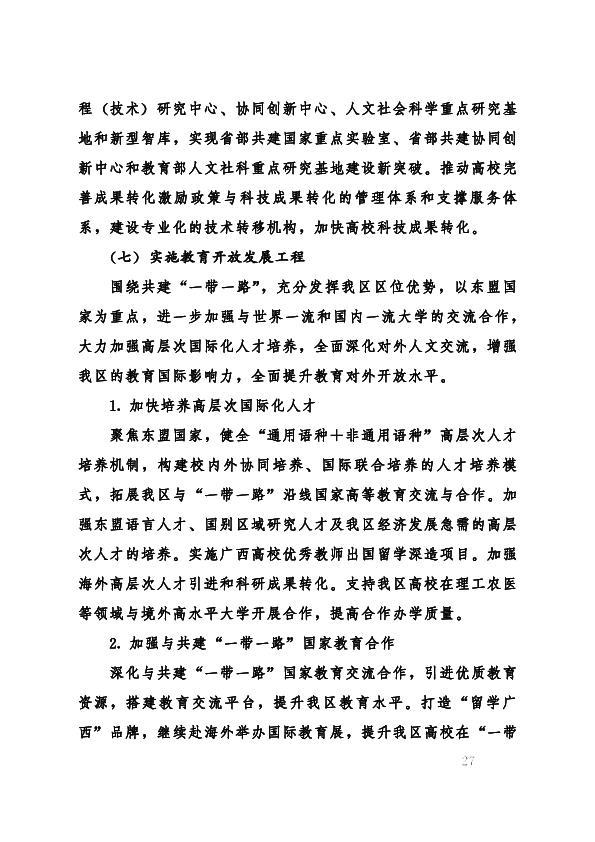 程（技术）研究中心、协同创新中心、人文社会科学重点研究基地和新型智库，实现省部共建国家重点实验室、省部共建协同创新中心和教育部人文社科重点研究基地建设新突破。推动高校完善成果转化激励政策与科技成果转化的管理体系和支撑服务体系，建设专业化的技术转移机构，加快高校科技成果转化。

（七）实施教育开放发展工程

围绕共建“一带一路”，充分发挥我区区位优势，以东盟国家为重点，进一步加强与世界一流和国内一流大学的交流合作，大力加强高层次国际化人才培养，全面深化对外人文交流，增强我区的教育国际影响力，全面提升教育对外开放水平。

1. 加快培养高层次国际化人才

聚焦东盟国家，健全“通用语种＋非通用语种”高层次人才培养机制，构建校内外协同培养、国际联合培养的人才培养模式，拓展我区与“一带一路”沿线国家高等教育交流与合作。加强东盟语言人才、国别区域研究人才及我区经济发展急需的高层次人才的培养。实施广西高校优秀教师出国留学深造项目。加强海外高层次人才引进和科研成果转化。支持我区高校在理工农医等领域与境外高水平大学开展合作，提高合作办学质量。

2. 加强与共建“一带一路”国家教育合作

深化与共建“一带一路”国家教育交流合作，引进优质教育资源，搭建教育交流平台，提升我区教育水平。打造“留学广西”品牌，继续赴海外举办国际教育展，提升我区高校在“一带

27